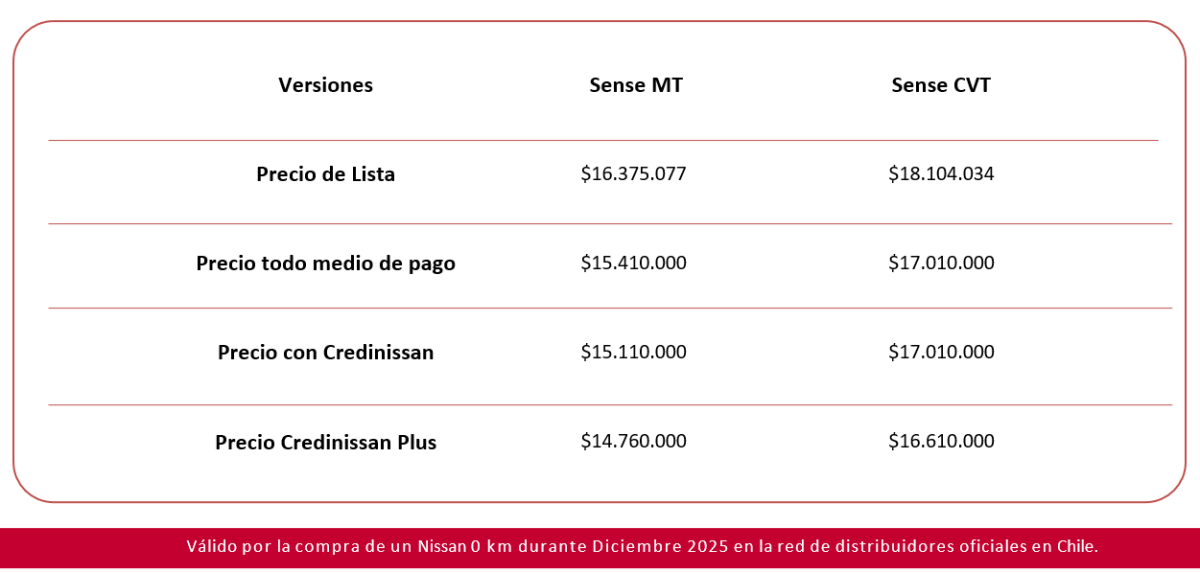 | Versiones | Sense MT | Sense CVT |
|---|---|---|
| Precio de Lista | \$16.375.077 | \$18.104.034 |
| Precio todo medio de pago | \$15.410.000 | \$17.010.000 |
| Precio con Credinissan | \$15.110.000 | \$17.010.000 |
| Precio Credinissan Plus | \$14.760.000 | \$16.610.000 |

Válido por la compra de un Nissan 0 km durante Diciembre 2025 en la red de distribuidores oficiales en Chile.